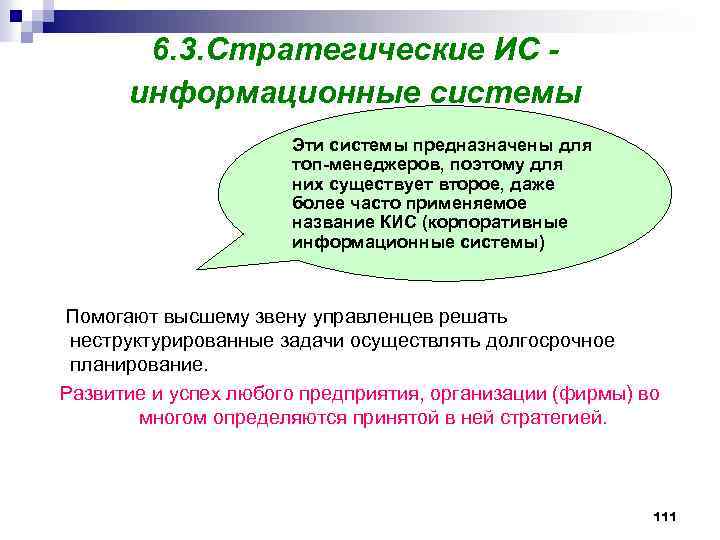 6.3.Стратегические ИС - информационные системы

Эти системы предназначены для топ-менеджеров, поэтому для них существует второе, даже более часто применяемое название КИС (корпоративные информационные системы)

Помогают высшему звену управленцев решать неструктурированные задачи осуществлять долгосрочное планирование.

Развитие и успех любого предприятия, организации (фирмы) во многом определяются принятой в ней стратегией.

111